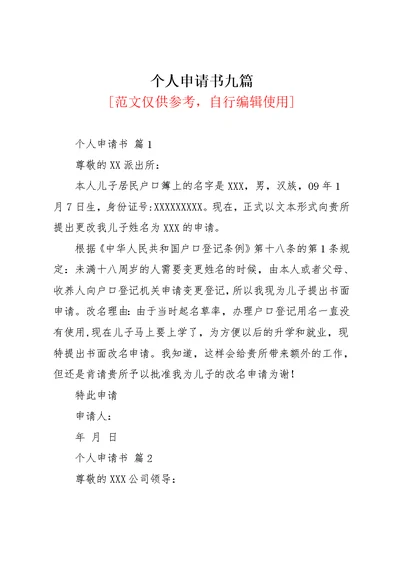 个人申请书九篇

[范文仅供参考，自行编辑使用]

个人申请书 篇1

尊敬的XX派出所：

本人儿子居民户口簿上的名字是XXX，男，汉族，09年1月7日生，身份证号:XXXXXXXXX。现在，正式以文本形式向贵所提出更改我儿子姓名为XXX的申请。

根据《中华人民共和国户口登记条例》第十八条的第1条规定：未满十八周岁的人需要变更姓名的时候，由本人或者父母、收养人向户口登记机关申请变更登记，所以我现为儿子提出书面申请。改名理由：由于当时起名草率，办理户口登记用名一直没有使用，现在儿子马上要上学了，为方便以后的升学和就业，现特提出书面改名申请。我知道，这样会给贵所带来额外的工作，但还是肯请贵所予以批准我为儿子的改名申请为谢！

特此申请

申请人：

年 月 日

个人申请书 篇2

尊敬的XXX公司领导：